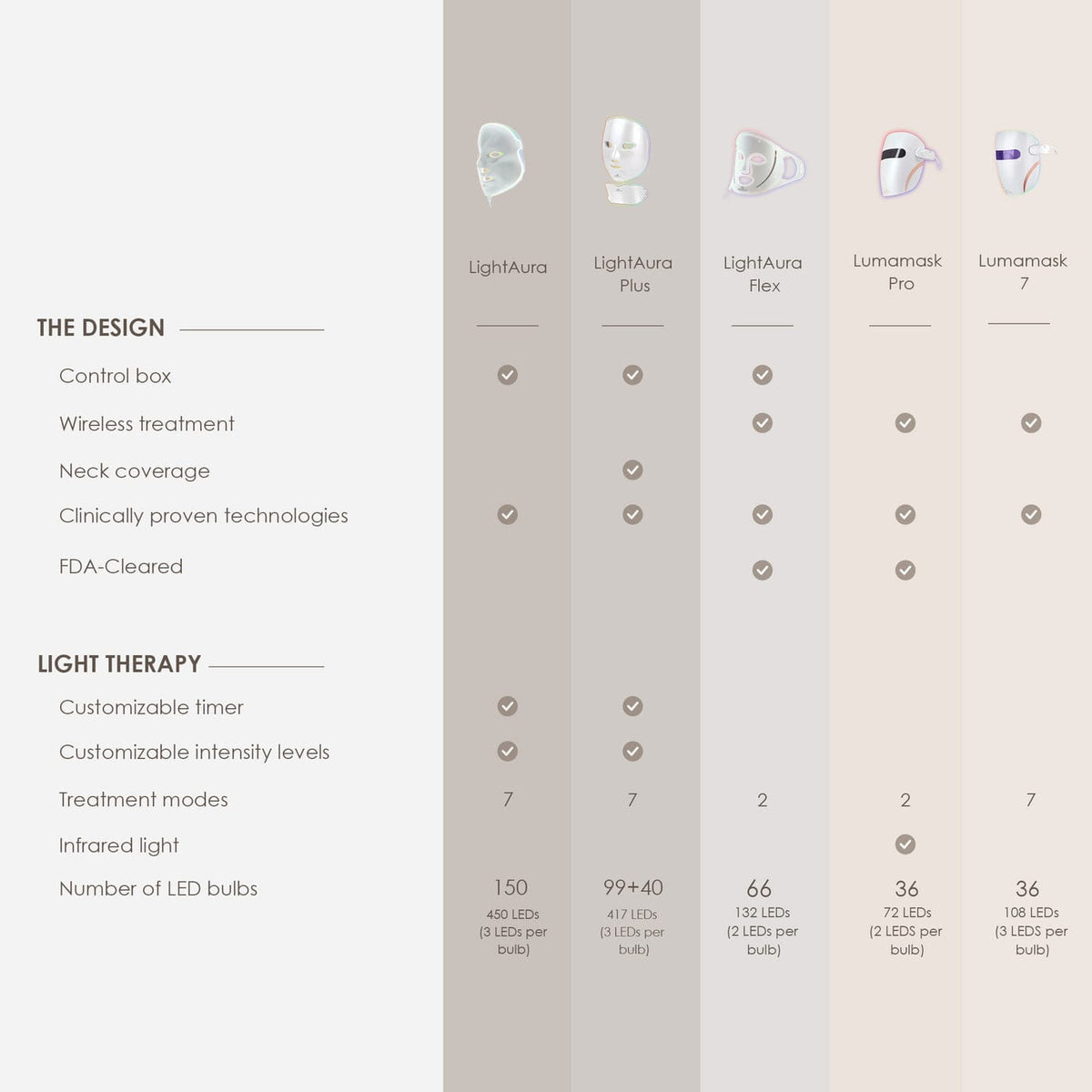 | | LightAura | LightAura Plus | LightAura Flex | Lumamask Pro | Lumamask 7 |
|---|---|---|---|---|---|
| **THE DESIGN** | | | | | |
| Control box | ✓ | ✓ | ✓ | | |
| Wireless treatment | | | ✓ | ✓ | ✓ |
| Neck coverage | | ✓ | | | |
| Clinically proven technologies | ✓ | ✓ | ✓ | ✓ | ✓ |
| FDA-Cleared | | | ✓ | ✓ | |
| **LIGHT THERAPY** | | | | | |
| Customizable timer | ✓ | ✓ | | | |
| Customizable intensity levels | ✓ | ✓ | | | |
| Treatment modes | 7 | 7 | 2 | 2 | 7 |
| Infrared light | | | | ✓ | |
| Number of LED bulbs | 150 450 LEDs (3 LEDs per bulb) | 99+40 417 LEDs (3 LEDs per bulb) | 66 132 LEDs (2 LEDs per bulb) | 36 72 LEDs (2 LEDS per bulb) | 36 108 LEDs (3 LEDS per bulb) |